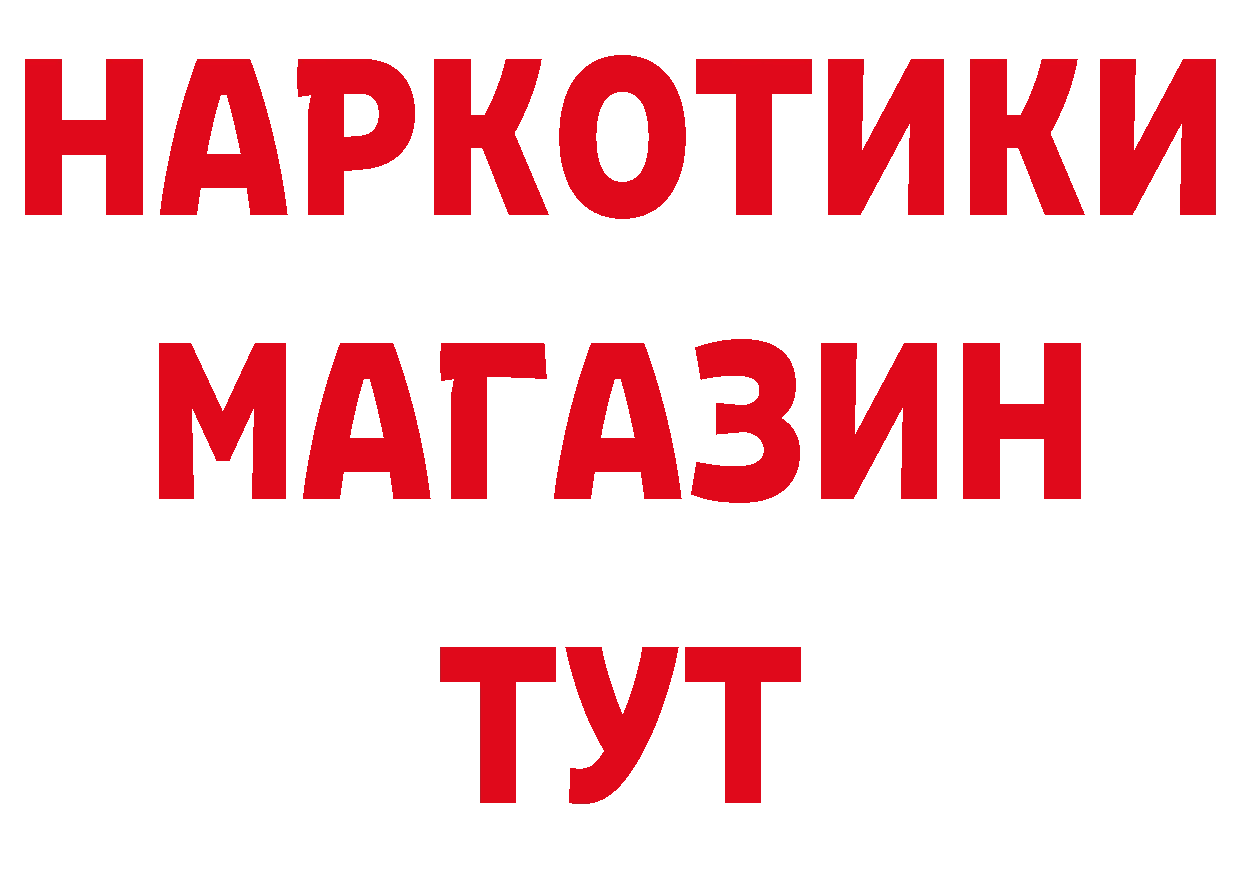 НАРКОТИКИ
МАГАЗИН
ТУТ